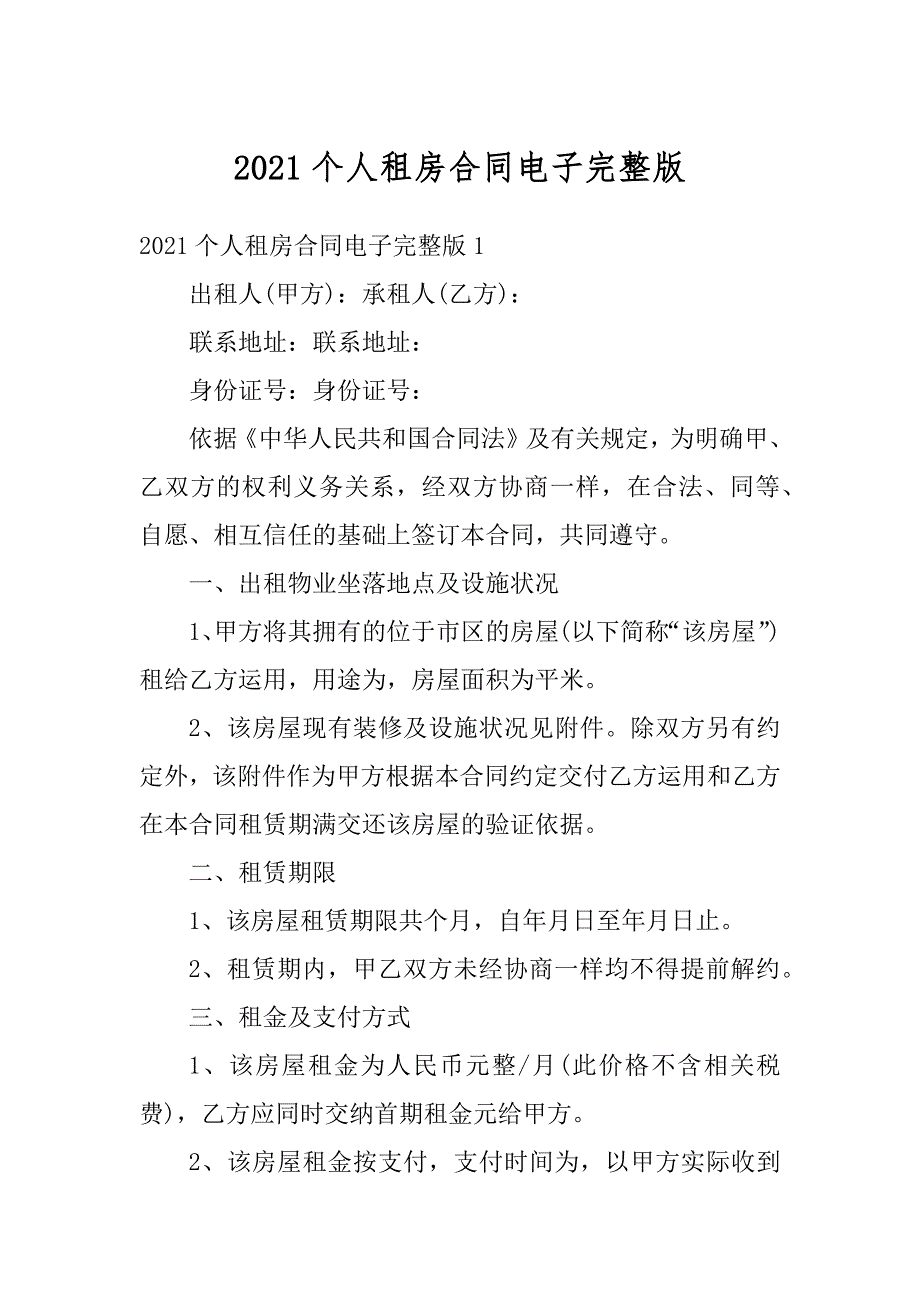 2021 个人租房合同电子完整版

2021 个人租房合同电子完整版 1

出租人(甲方)：承租人(乙方)：

联系地址：联系地址：

身份证号：身份证号：

依据《中华人民共和国合同法》及有关规定，为明确甲、乙双方的权利义务关系，经双方协商一样，在合法、同等、自愿、相互信任的基础上签订本合同，共同遵守。

一、出租物业坐落地点及设施状况

1、甲方将其拥有的位于市区的房屋(以下简称“该房屋”)租给乙方运用，用途为，房屋面积为平米。

2、该房屋现有装修及设施状况见附件。除双方另有约定外，该附件作为甲方根据本合同约定交付乙方运用和乙方在本合同租赁期满交还该房屋的验证依据。

二、租赁期限

1、该房屋租赁期限共个月，自年月日至年月日止。

2、租赁期内，甲乙双方未经协商一样均不得提前解约。

三、租金及支付方式

1、该房屋租金为人民币元整/月(此价格不含相关税费)，乙方应同时交纳首期租金元给甲方。

2、该房屋租金按支付，支付时间为，以甲方实际收到